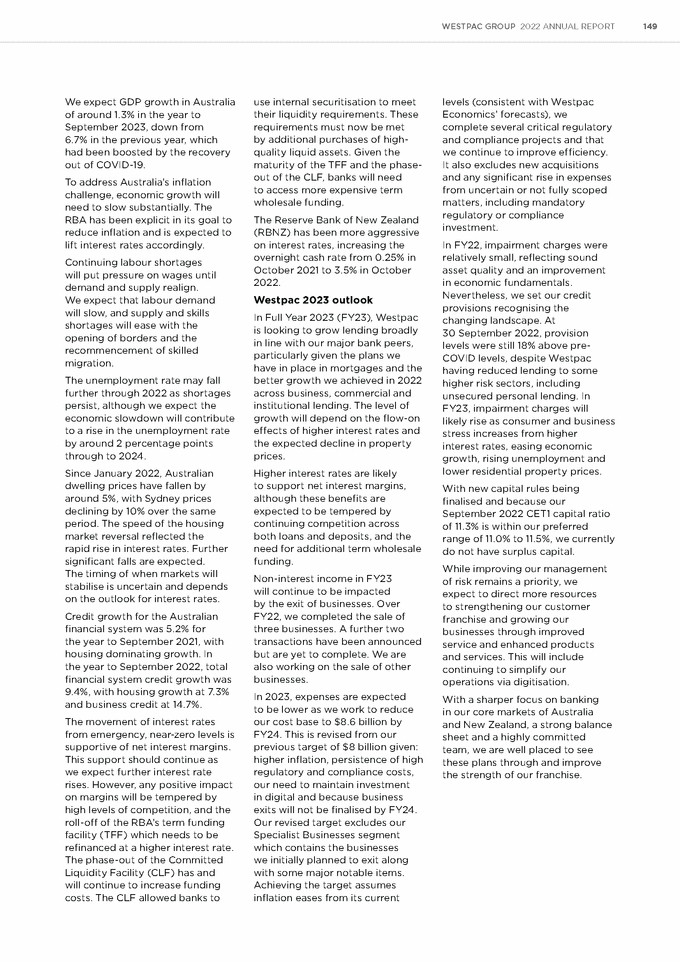 WESTPAC GROUP 2022 ANNUAL REPORT 149

We expect GDP growth in Australia of around 1.3% in the year to September 2023, down from 6.7% in the previous year, which had been boosted by the recovery out of COVID-19.

To address Australia's inflation challenge, economic growth will need to slow substantially. The RBA has been explicit in its goal to reduce inflation and is expected to lift interest rates accordingly.

Continuing labour shortages will put pressure on wages until demand and supply realign. We expect that labour demand will slow, and supply and skills shortages will ease with the opening of borders and the recommencement of skilled migration.

The unemployment rate may fall further through 2022 as shortages persist, although we expect the economic slowdown will contribute to a rise in the unemployment rate by around 2 percentage points through to 2024.

Since January 2022, Australian dwelling prices have fallen by around 5%, with Sydney prices declining by 10% over the same period. The speed of the housing market reversal reflected the rapid rise in interest rates. Further significant falls are expected. The timing of when markets will stabilise is uncertain and depends on the outlook for interest rates.

Credit growth for the Australian financial system was 5.2% for the year to September 2021, with housing dominating growth. In the year to September 2022, total financial system credit growth was 9.4%, with housing growth at 7.3% and business credit at 14.7%.

The movement of interest rates from emergency, near-zero levels is supportive of net interest margins. This support should continue as we expect further interest rate rises. However, any positive impact on margins will be tempered by high levels of competition, and the roll-off of the RBA's term funding facility (TFF) which needs to be refinanced at a higher interest rate. The phase-out of the Committed Liquidity Facility (CLF) has and will continue to increase funding costs. The CLF allowed banks to use internal securitisation to meet their liquidity requirements. These requirements must now be met by additional purchases of high-quality liquid assets. Given the maturity of the TFF and the phase-out of the CLF, banks will need to access more expensive term wholesale funding.

The Reserve Bank of New Zealand (RBNZ) has been more aggressive on interest rates, increasing the overnight cash rate from 0.25% in October 2021 to 3.5% in October 2022.

Westpac 2023 outlook

In Full Year 2023 (FY23), Westpac is looking to grow lending broadly in line with our major bank peers, particularly given the plans we have in place in mortgages and the better growth we achieved in 2022 across business, commercial and institutional lending. The level of growth will depend on the flow-on effects of higher interest rates and the expected decline in property prices.

Higher interest rates are likely to support net interest margins, although these benefits are expected to be tempered by continuing competition across both loans and deposits, and the need for additional term wholesale funding.

Non-interest income in FY23 will continue to be impacted by the exit of businesses. Over FY22, we completed the sale of three businesses. A further two transactions have been announced but are yet to complete. We are also working on the sale of other businesses.

In 2023, expenses are expected to be lower as we work to reduce our cost base to $8.6 billion by FY24. This is revised from our previous target of $8 billion given: higher inflation, persistence of high regulatory and compliance costs, our need to maintain investment in digital and because business exits will not be finalised by FY24. Our revised target excludes our Specialist Businesses segment which contains the businesses we initially planned to exit along with some major notable items. Achieving the target assumes inflation eases from its current levels (consistent with Westpac Economics' forecasts), we complete several critical regulatory and compliance projects and that we continue to improve efficiency. It also excludes new acquisitions and any significant rise in expenses from uncertain or not fully scoped matters, including mandatory regulatory or compliance investment.

In FY22, impairment charges were relatively small, reflecting sound asset quality and an improvement in economic fundamentals. Nevertheless, we set our credit provisions recognising the changing landscape. At 30 September 2022, provision levels were still 18% above pre-COVID levels, despite Westpac having reduced lending to some higher risk sectors, including unsecured personal lending. In FY23, impairment charges will likely rise as consumer and business stress increases from higher interest rates, easing economic growth, rising unemployment and lower residential property prices.

With new capital rules being finalised and because our September 2022 CET1 capital ratio of 11.3% is within our preferred range of 11.0% to 11.5%, we currently do not have surplus capital.

While improving our management of risk remains a priority, we expect to direct more resources to strengthening our customer franchise and growing our businesses through improved service and enhanced products and services. This will include continuing to simplify our operations via digitisation.

With a sharper focus on banking in our core markets of Australia and New Zealand, a strong balance sheet and a highly committed team, we are well placed to see these plans through and improve the strength of our franchise.